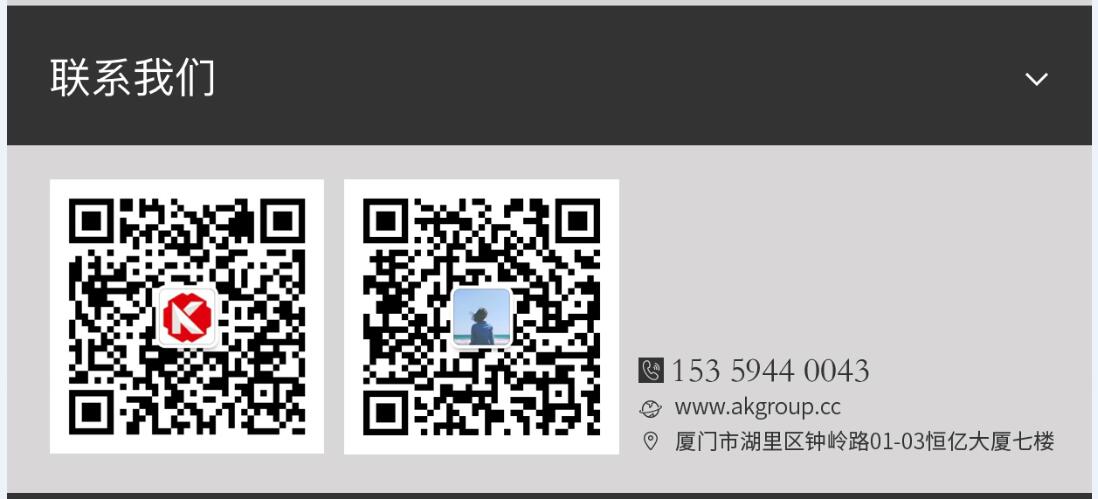 联系我们

153 5944 0043
www.akgroup.cc
厦门市湖里区钟岭路01-03恒亿大厦七楼